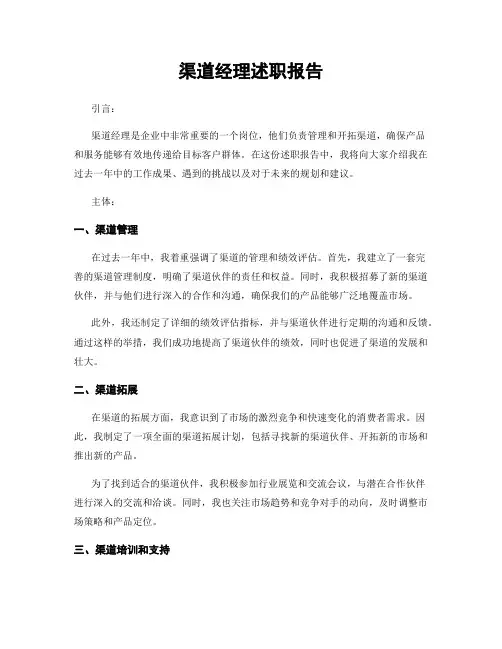 渠道经理述职报告

引言：

渠道经理是企业中非常重要的一个岗位，他们负责管理和开拓渠道，确保产品和服务能够有效地传递给目标客户群体。在这份述职报告中，我将向大家介绍我在过去一年中的工作成果、遇到的挑战以及对于未来的规划和建议。

主体：

一、渠道管理

在过去一年中，我着重强调了渠道的管理和绩效评估。首先，我建立了一套完善的渠道管理制度，明确了渠道伙伴的责任和权益。同时，我积极招募了新的渠道伙伴，并与他们进行深入的合作和沟通，确保我们的产品能够广泛地覆盖市场。

此外，我还制定了详细的绩效评估指标，并与渠道伙伴进行定期的沟通和反馈。通过这样的举措，我们成功地提高了渠道伙伴的绩效，同时也促进了渠道的发展和壮大。

二、渠道拓展

在渠道的拓展方面，我意识到了市场的激烈竞争和快速变化的消费者需求。因此，我制定了一项全面的渠道拓展计划，包括寻找新的渠道伙伴、开拓新的市场和推出新的产品。

为了找到适合的渠道伙伴，我积极参加行业展览和交流会议，与潜在合作伙伴进行深入的交流和洽谈。同时，我也关注市场趋势和竞争对手的动向，及时调整市场策略和产品定位。

三、渠道培训和支持